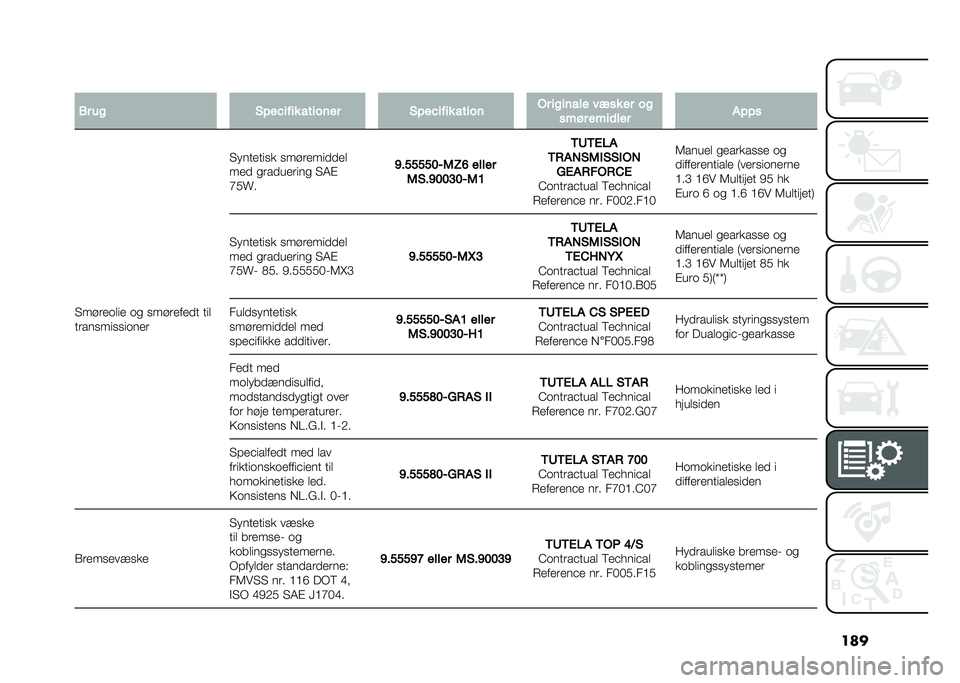 | Brug | Specifikationer | Specifikation | Originale væsker og smøremidler | Apps |
|---|---|---|---|---|
| Smøreolie og smørefedt til transmissioner | Syntetisk smøremiddel med graduering SAE 75W. | 9.55550-MZ6 eller MS.90030-M1 | TUTELA TRANSMISSION GEARFORCE Contractual Technical Reference nr. F002.F10 | Manuel gearkasse og differentiale (versionerne 1.3 16V Multijet 95 hk Euro 6 og 1.6 16V Multijet) |
| | Syntetisk smøremiddel med graduering SAE 75W- 85. 9.55550-MX3 | 9.55550-MX3 | TUTELA TRANSMISSION TECHNYX Contractual Technical Reference nr. F010.B05 | Manuel gearkasse og differentiale (versionerne 1.3 16V Multijet 85 hk Euro 5)(**) |
| | Fuldsyntetisk smøremiddel med specifikke additiver. | 9.55550-SA1 eller MS.90030-H1 | TUTELA CS SPEED Contractual Technical Reference N°F005.F98 | Hydraulisk styringssystem for Dualogic-gearkasse |
| | Fedt med molybdændisulfid, modstandsdygtigt over for høje temperaturer. Konsistens NL.G.I. 1-2. | 9.55580-GRAS II | TUTELA ALL STAR Contractual Technical Reference nr. F702.G07 | Homokinetiske led i hjulsiden |
| | Specialfedt med lav friktionskoefficient til homokinetiske led. Konsistens NL.G.I. 0-1. | 9.55580-GRAS II | TUTELA STAR 700 Contractual Technical Reference nr. F701.C07 | Homokinetiske led i differentialesiden |
| Bremsevæske | Syntetisk væske til bremse- og koblingssystemerne. Opfylder standarderne: FMVSS nr. 116 DOT 4, ISO 4925 SAE J1704. | 9.55597 eller MS.90039 | TUTELA TOP 4/S Contractual Technical Reference nr. F005.F15 | Hydrauliske bremse- og koblingssystemer |

189

carmanualsonline.info